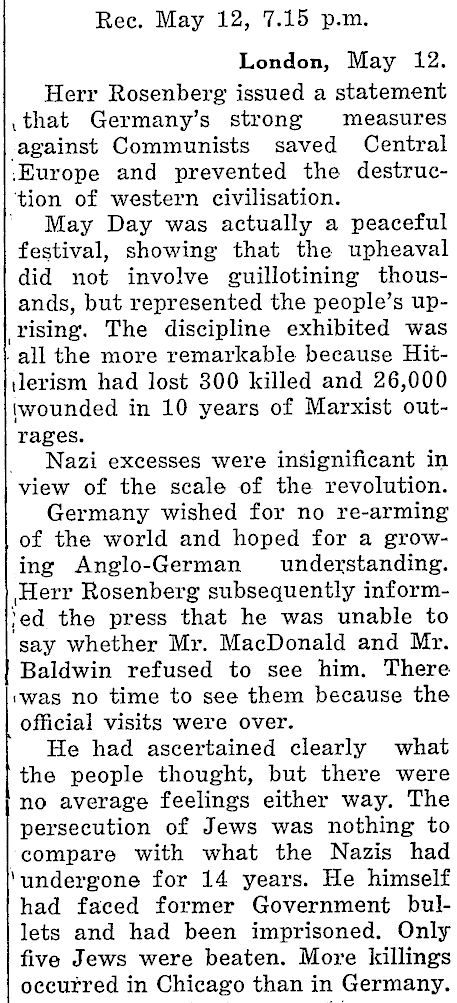 Rec. May 12, 7.15 p.m.

London, May 12.

Herr Rosenberg issued a statement that Germany's strong measures against Communists saved Central Europe and prevented the destruction of western civilisation.

May Day was actually a peaceful festival, showing that the upheaval did not involve guillotining thousands, but represented the people's uprising. The discipline exhibited was all the more remarkable because Hitlerism had lost 300 killed and 26,000 wounded in 10 years of Marxist outrages.

Nazi excesses were insignificant in view of the scale of the revolution.

Germany wished for no re-arming of the world and hoped for a growing Anglo-German understanding. Herr Rosenberg subsequently informed the press that he was unable to say whether Mr. MacDonald and Mr. Baldwin refused to see him. There was no time to see them because the official visits were over.

He had ascertained clearly what the people thought, but there were no average feelings either way. The persecution of Jews was nothing to compare with what the Nazis had undergone for 14 years. He himself had faced former Government bullets and had been imprisoned. Only five Jews were beaten. More killings occurred in Chicago than in Germany.